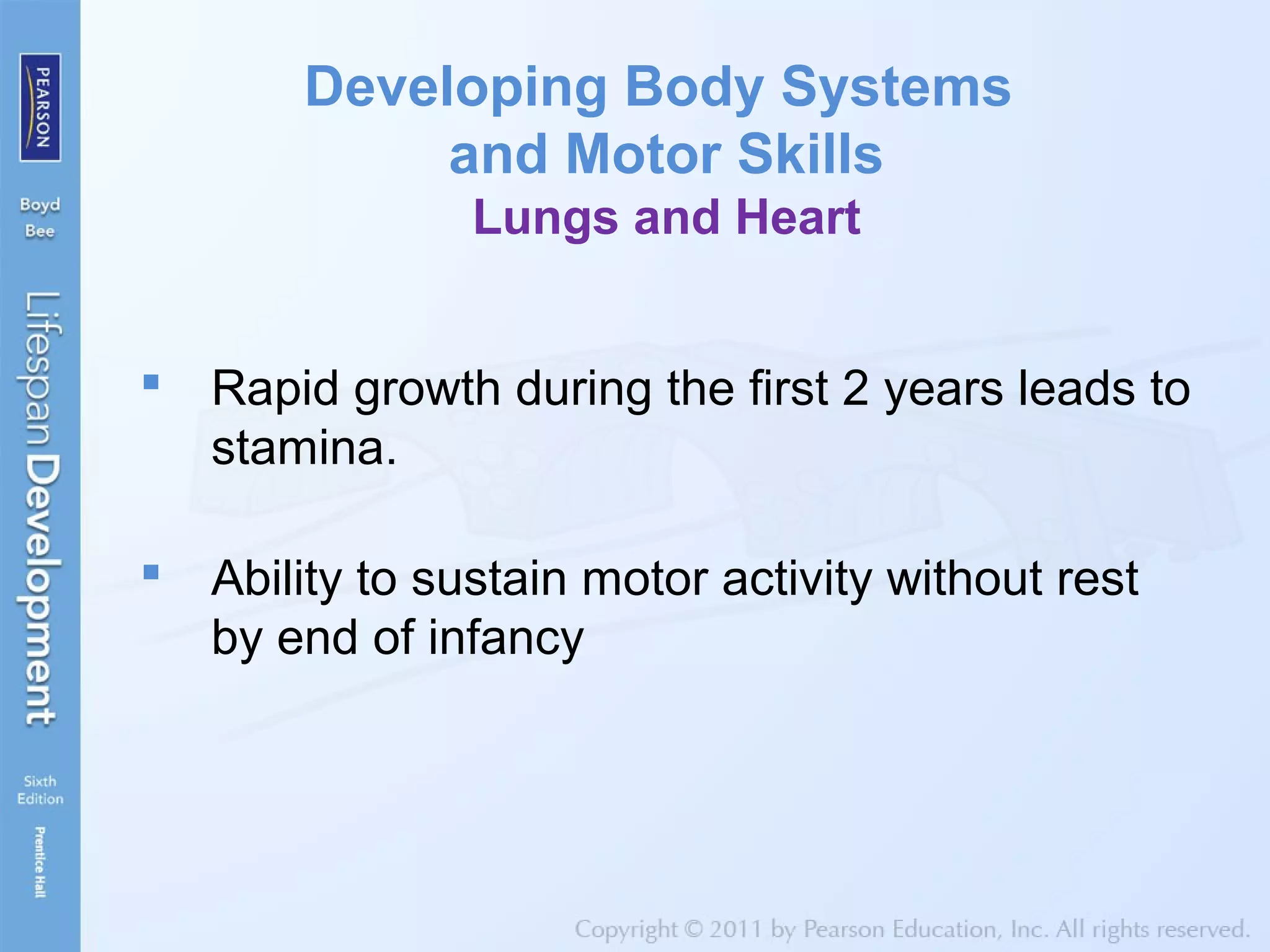 PEARSON

Boyd
Bee

Lifespan Development

Sixth
Edition

Prentice Hall

Developing Body Systems and Motor Skills
Lungs and Heart

▪ Rapid growth during the first 2 years leads to stamina.

▪ Ability to sustain motor activity without rest by end of infancy

Copyright © 2011 by Pearson Education, Inc. All rights reserved.